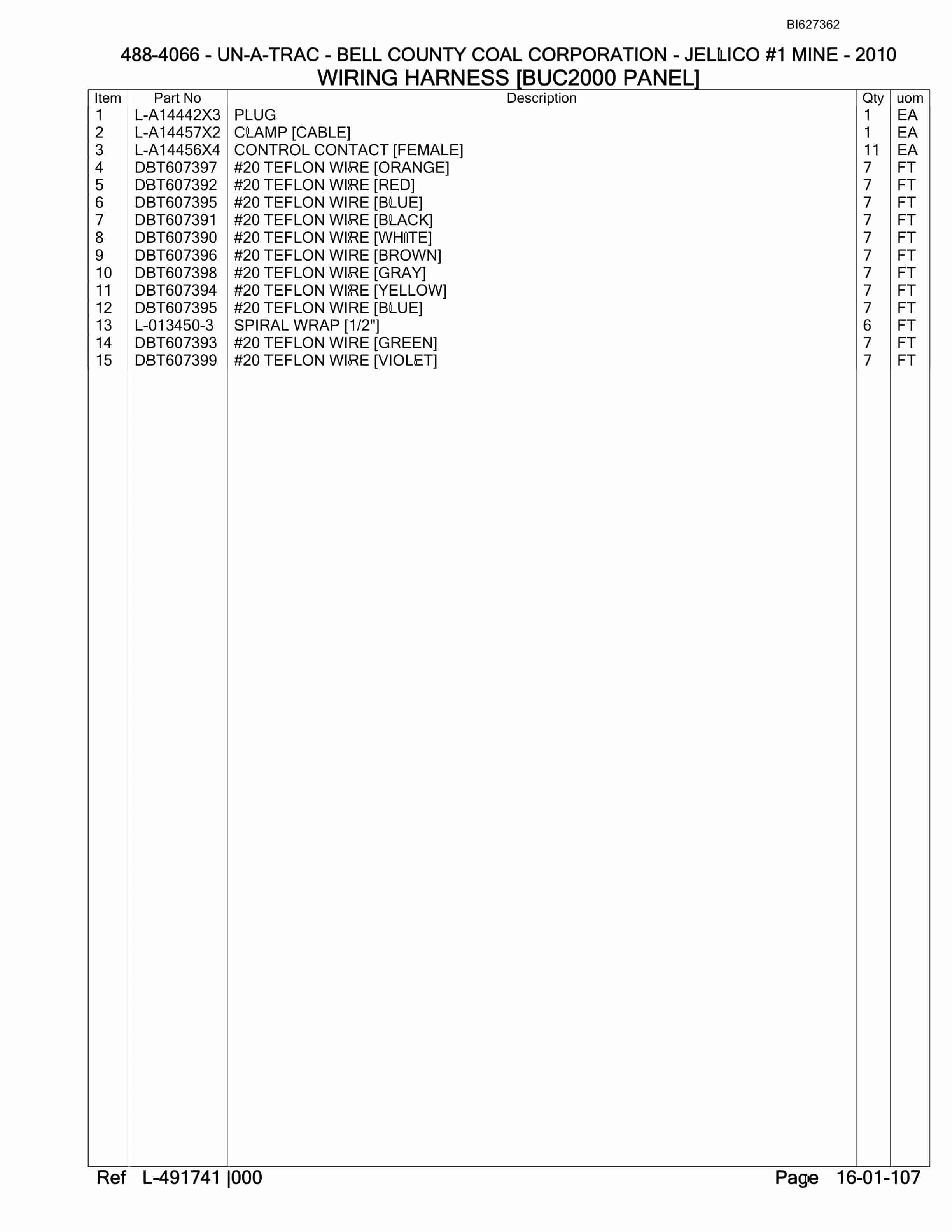 BI627362

488-4066 - UN-A-TRAC - BELL COUNTY COAL CORPORATION - JELLICO #1 MINE - 2010
WIRING HARNESS [BUC2000 PANEL]

| Item | Part No | Description | Qty | uom |
|---|---|---|---|---|
| 1 | L-A14442X3 | PLUG | 1 | EA |
| 2 | L-A14457X2 | CLAMP [CABLE] | 1 | EA |
| 3 | L-A14456X4 | CONTROL CONTACT [FEMALE] | 11 | EA |
| 4 | DBT607397 | #20 TEFLON WIRE [ORANGE] | 7 | FT |
| 5 | DBT607392 | #20 TEFLON WIRE [RED] | 7 | FT |
| 6 | DBT607395 | #20 TEFLON WIRE [BLUE] | 7 | FT |
| 7 | DBT607391 | #20 TEFLON WIRE [BLACK] | 7 | FT |
| 8 | DBT607390 | #20 TEFLON WIRE [WHITE] | 7 | FT |
| 9 | DBT607396 | #20 TEFLON WIRE [BROWN] | 7 | FT |
| 10 | DBT607398 | #20 TEFLON WIRE [GRAY] | 7 | FT |
| 11 | DBT607394 | #20 TEFLON WIRE [YELLOW] | 7 | FT |
| 12 | DBT607395 | #20 TEFLON WIRE [BLUE] | 7 | FT |
| 13 | L-013450-3 | SPIRAL WRAP [1/2"] | 6 | FT |
| 14 | DBT607393 | #20 TEFLON WIRE [GREEN] | 7 | FT |
| 15 | DBT607399 | #20 TEFLON WIRE [VIOLET] | 7 | FT |

Ref L-491741 |000 Page 16-01-107